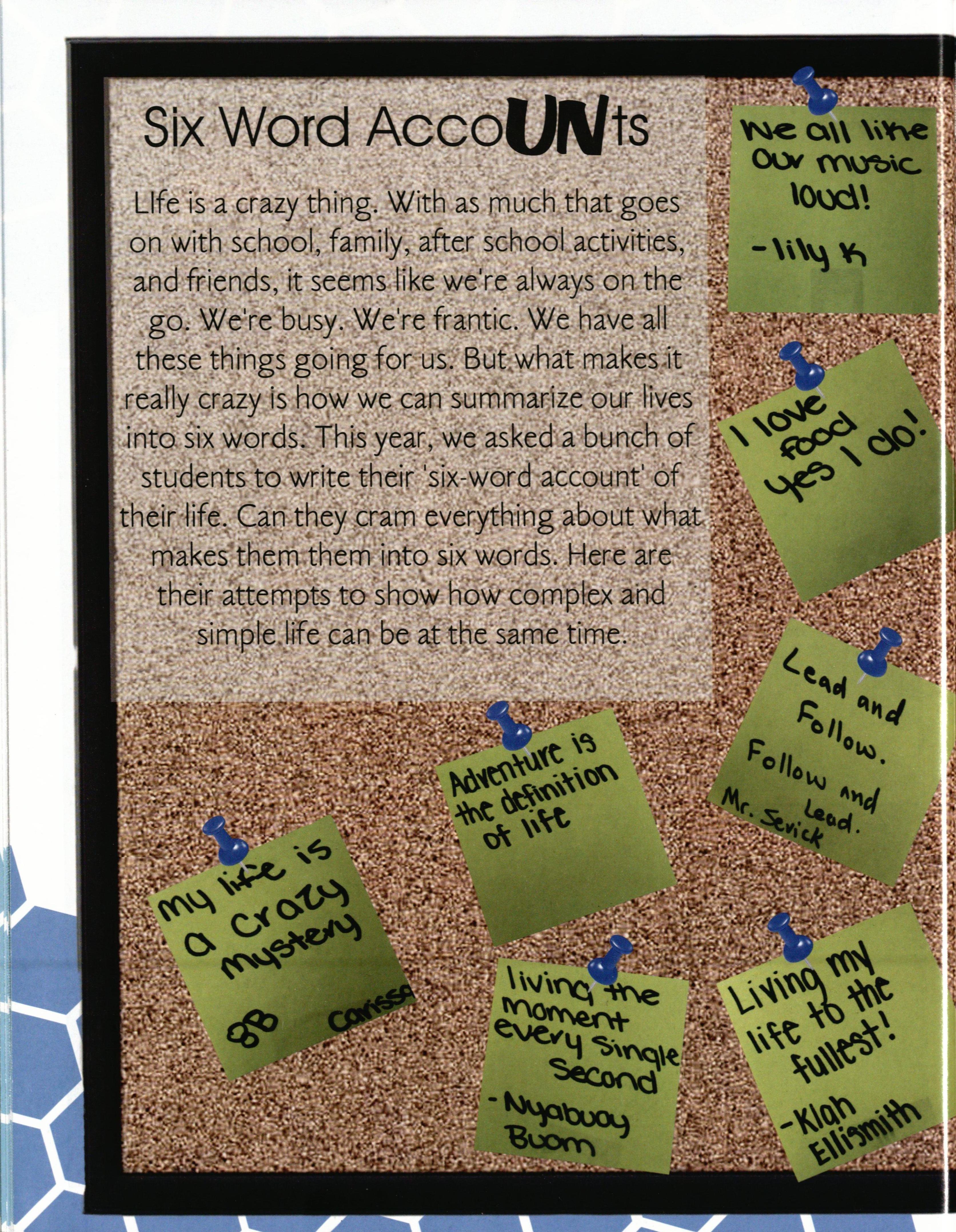 Six Word AccoUNts

LIfe is a crazy thing. With as much that goes on with school, family, after school activities, and friends, it seems like we're always on the go. We're busy. We're frantic. We have all these things going for us. But what makes it really crazy is how we can summarize our lives into six words. This year, we asked a bunch of students to write their 'six-word account' of their life. Can they cram everything about what makes them them into six words. Here are their attempts to show how complex and simple life can be at the same time.

We all like our music loud!
-lily K

I love food yes I do!

Lead and Follow. Follow and Lead.
Mr. Sevick

Adventure is the definition of life

my life is a crazy mystery
8B Carissa

living the moment every single second
-Nyabuay Buom

Living my life to the fullest!
-Kiah Ellismith